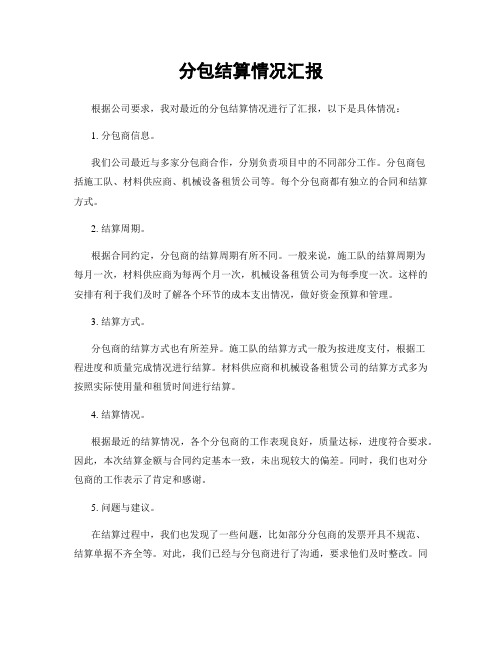 分包结算情况汇报

根据公司要求，我对最近的分包结算情况进行了汇报，以下是具体情况：

1. 分包商信息。

我们公司最近与多家分包商合作，分别负责项目中的不同部分工作。分包商包括施工队、材料供应商、机械设备租赁公司等。每个分包商都有独立的合同和结算方式。

2. 结算周期。

根据合同约定，分包商的结算周期有所不同。一般来说，施工队的结算周期为每月一次，材料供应商为每两个月一次，机械设备租赁公司为每季度一次。这样的安排有利于我们及时了解各个环节的成本支出情况，做好资金预算和管理。

3. 结算方式。

分包商的结算方式也有所差异。施工队的结算方式一般为按进度支付，根据工程进度和质量完成情况进行结算。材料供应商和机械设备租赁公司的结算方式多为按照实际使用量和租赁时间进行结算。

4. 结算情况。

根据最近的结算情况，各个分包商的工作表现良好，质量达标，进度符合要求。因此，本次结算金额与合同约定基本一致，未出现较大的偏差。同时，我们也对分包商的工作表示了肯定和感谢。

5. 问题与建议。

在结算过程中，我们也发现了一些问题，比如部分分包商的发票开具不规范、结算单据不齐全等。对此，我们已经与分包商进行了沟通，要求他们及时整改。同